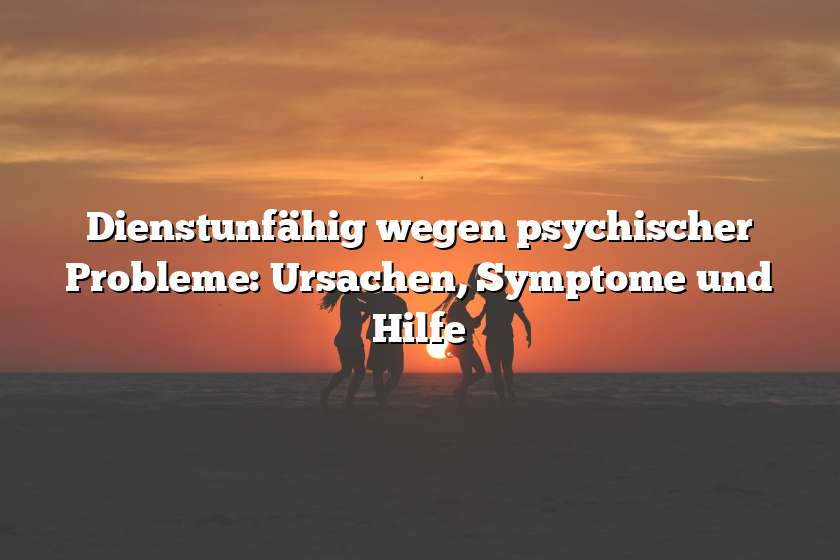 Dienstunfähig wegen psychischer Probleme: Ursachen, Symptome und Hilfe